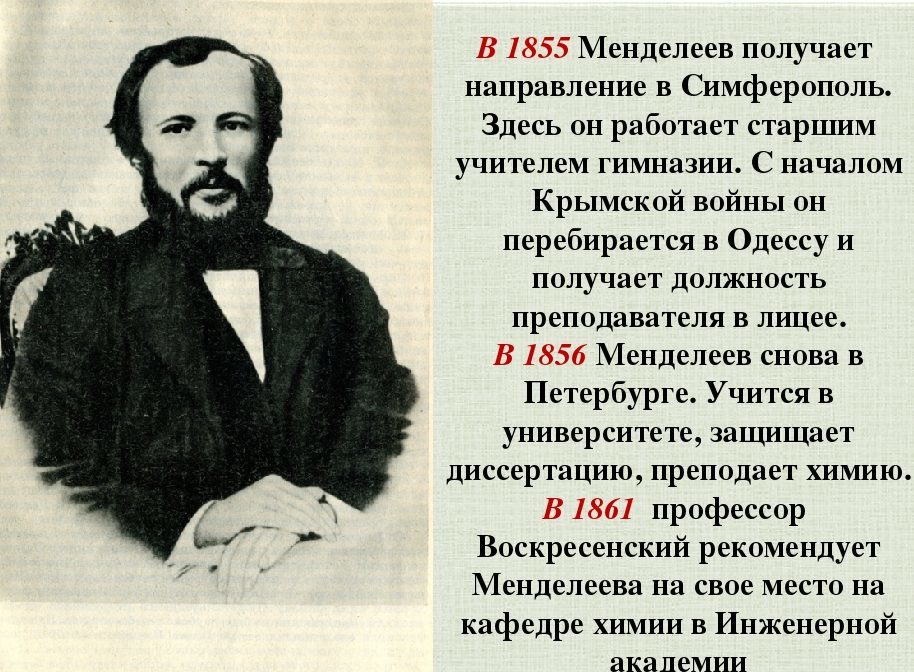 В 1855 Менделеев получает направление в Симферополь. Здесь он работает старшим учителем гимназии. С началом Крымской войны он перебирается в Одессу и получает должность преподавателя в лицее.
В 1856 Менделеев снова в Петербурге. Учится в университете, защищает диссертацию, преподает химию.
В 1861 профессор Воскресенский рекомендует Менделеева на свое место на кафедре химии в Инженерной академии